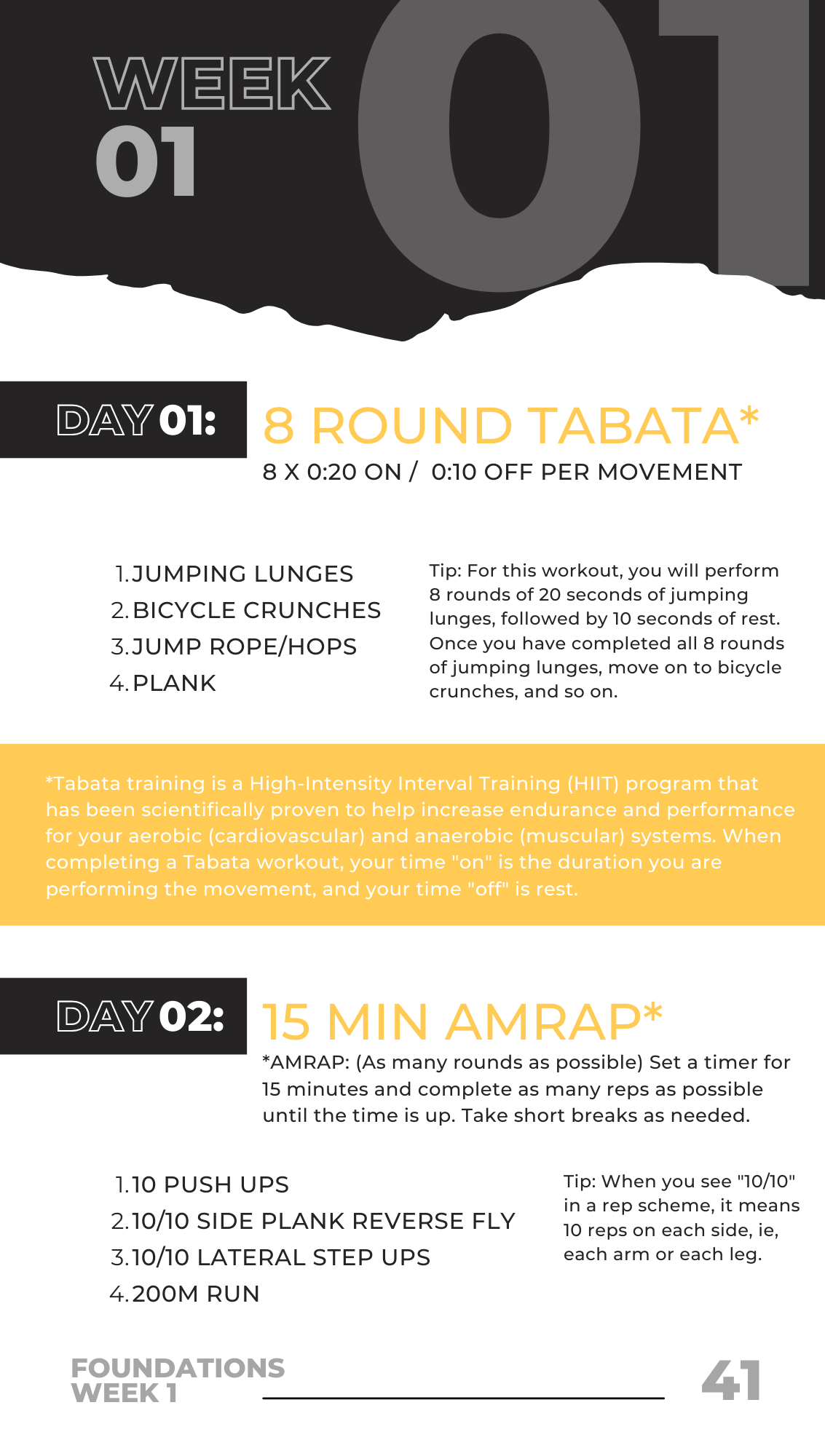 WEEK
01

01

DAY 01: 8 ROUND TABATA*
8 X 0:20 ON / 0:10 OFF PER MOVEMENT

1. JUMPING LUNGES
2. BICYCLE CRUNCHES
3. JUMP ROPE/HOPS
4. PLANK

Tip: For this workout, you will perform 8 rounds of 20 seconds of jumping lunges, followed by 10 seconds of rest. Once you have completed all 8 rounds of jumping lunges, move on to bicycle crunches, and so on.

*Tabata training is a High-Intensity Interval Training (HIIT) program that has been scientifically proven to help increase endurance and performance for your aerobic (cardiovascular) and anaerobic (muscular) systems. When completing a Tabata workout, your time "on" is the duration you are performing the movement, and your time "off" is rest.

DAY 02: 15 MIN AMRAP*
*AMRAP: (As many rounds as possible) Set a timer for 15 minutes and complete as many reps as possible until the time is up. Take short breaks as needed.

1. 10 PUSH UPS
2. 10/10 SIDE PLANK REVERSE FLY
3. 10/10 LATERAL STEP UPS
4. 200M RUN

Tip: When you see "10/10" in a rep scheme, it means 10 reps on each side, ie, each arm or each leg.

FOUNDATIONS
WEEK 1

41